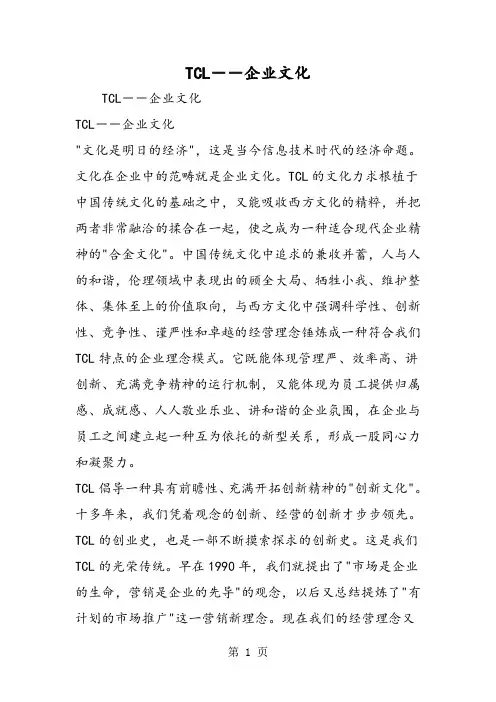 TCL——企业文化

TCL——企业文化

TCL——企业文化

"文化是明日的经济"，这是当今信息技术时代的经济命题。文化在企业中的范畴就是企业文化。TCL 的文化力求根植于中国传统文化的基础之中，又能吸收西方文化的精粹，并把两者非常融洽的揉合在一起，使之成为一种适合现代企业精神的"合金文化"。中国传统文化中追求的兼收并蓄，人与人的和谐，伦理领域中表现出的顾全大局、牺牲小我、维护整体、集体至上的价值取向，与西方文化中强调科学性、创新性、竞争性、谨严性和卓越的经营理念锤炼成一种符合我们 TCL 特点的企业理念模式。它既能体现管理严、效率高、讲创新、充满竞争精神的运行机制，又能体现为员工提供归属感、成就感、人人敬业乐业、讲和谐的企业氛围，在企业与员工之间建立起一种互为依托的新型关系，形成一股同心力和凝聚力。

TCL 倡导一种具有前瞻性、充满开拓创新精神的"创新文化"。十多年来，我们凭着观念的创新、经营的创新才步步领先。TCL 的创业史，也是一部不断摸索探求的创新史。这是我们 TCL 的光荣传统。早在 1990 年，我们就提出了"市场是企业的生命，营销是企业的先导"的观念，以后又总结提炼了"有计划的市场推广"这一营销新理念。现在我们的经营理念又

第 1 页